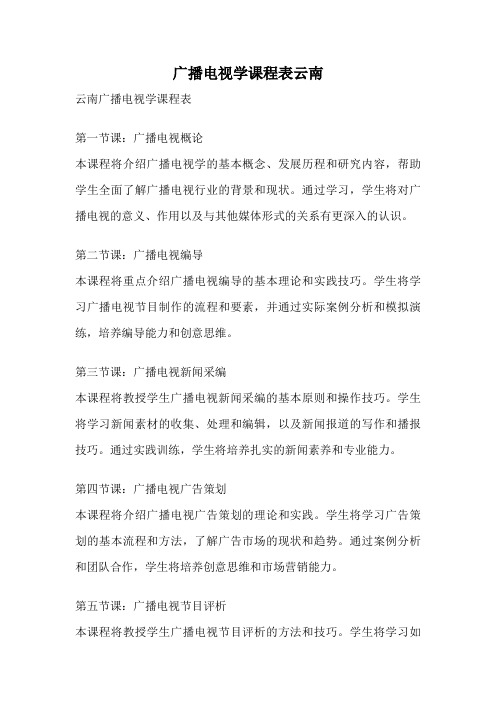 广播电视学课程表云南

云南广播电视学课程表

第一节课：广播电视概论

本课程将介绍广播电视学的基本概念、发展历程和研究内容，帮助学生全面了解广播电视行业的背景和现状。通过学习，学生将对广播电视的意义、作用以及与其他媒体形式的关系有更深入的认识。

第二节课：广播电视编导

本课程将重点介绍广播电视编导的基本理论和实践技巧。学生将学习广播电视节目制作的流程和要素，并通过实际案例分析和模拟演练，培养编导能力和创意思维。

第三节课：广播电视新闻采编

本课程将教授学生广播电视新闻采编的基本原则和操作技巧。学生将学习新闻素材的收集、处理和编辑，以及新闻报道的写作和播报技巧。通过实践训练，学生将培养扎实的新闻素养和专业能力。

第四节课：广播电视广告策划

本课程将介绍广播电视广告策划的理论和实践。学生将学习广告策划的基本流程和方法，了解广告市场的现状和趋势。通过案例分析和团队合作，学生将培养创意思维和市场营销能力。

第五节课：广播电视节目评析

本课程将教授学生广播电视节目评析的方法和技巧。学生将学习如